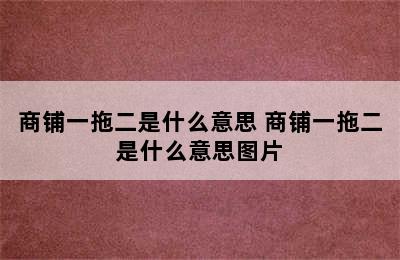 商铺一拖二是什么意思 商铺一拖二是什么意思图片